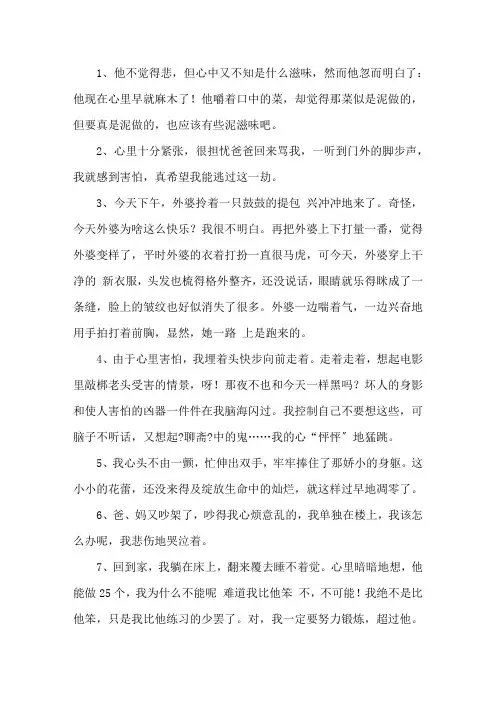 1、他不觉得悲，但心中又不知是什么滋味，然而他忽而明白了：他现在心里早就麻木了！他嚼着口中的菜，却觉得那菜似是泥做的，但要真是泥做的，也应该有些泥滋味吧。

2、心里十分紧张，很担忧爸爸回来骂我，一听到门外的脚步声，我就感到害怕，真希望我能逃过这一劫。

3、今天下午，外婆拎着一只鼓鼓的提包 兴冲冲地来了。奇怪，今天外婆为啥这么快乐？我很不明白。再把外婆上下打量一番，觉得外婆变样了，平时外婆的衣着打扮一直很马虎，可今天，外婆穿上干净的 新衣服，头发也梳得格外整齐，还没说话，眼睛就乐得眯成了一条缝，脸上的皱纹也好似消失了很多。外婆一边喘着气，一边兴奋地用手拍打着前胸，显然，她一路 上是跑来的。

4、由于心里害怕，我埋着头快步向前走着。走着走着，想起电影里敲梆老头受害的情景，呀！那夜不也和今天一样黑吗？坏人的身影和使人害怕的凶器一件件在我脑海闪过。我控制自己不要想这些，可脑子不听话，又想起?聊斋?中的鬼……我的心“怦怦”地猛跳。

5、我心头不由一颤，忙伸出双手，牢牢捧住了那娇小的身躯。这小小的花蕾，还没来得及绽放生命中的灿烂，就这样过早地凋零了。

6、爸、妈又吵架了，吵得我心烦意乱的，我单独在楼上，我该怎么办呢，我悲伤地哭泣着。

7、回到家，我躺在床上，翻来覆去睡不着觉。心里暗暗地想，他能做 25 个，我为什么不能呢 难道我比他笨 不，不可能！我绝不是比他笨，只是我比他练习的少罢了。对，我一定要努力锻炼，超过他。